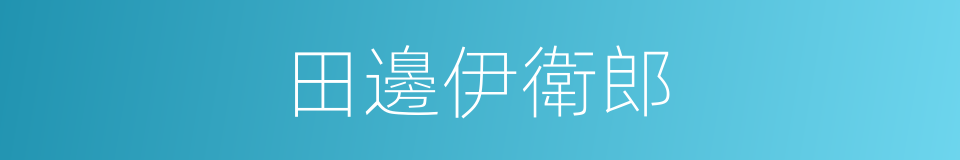 田邊伊衛郎